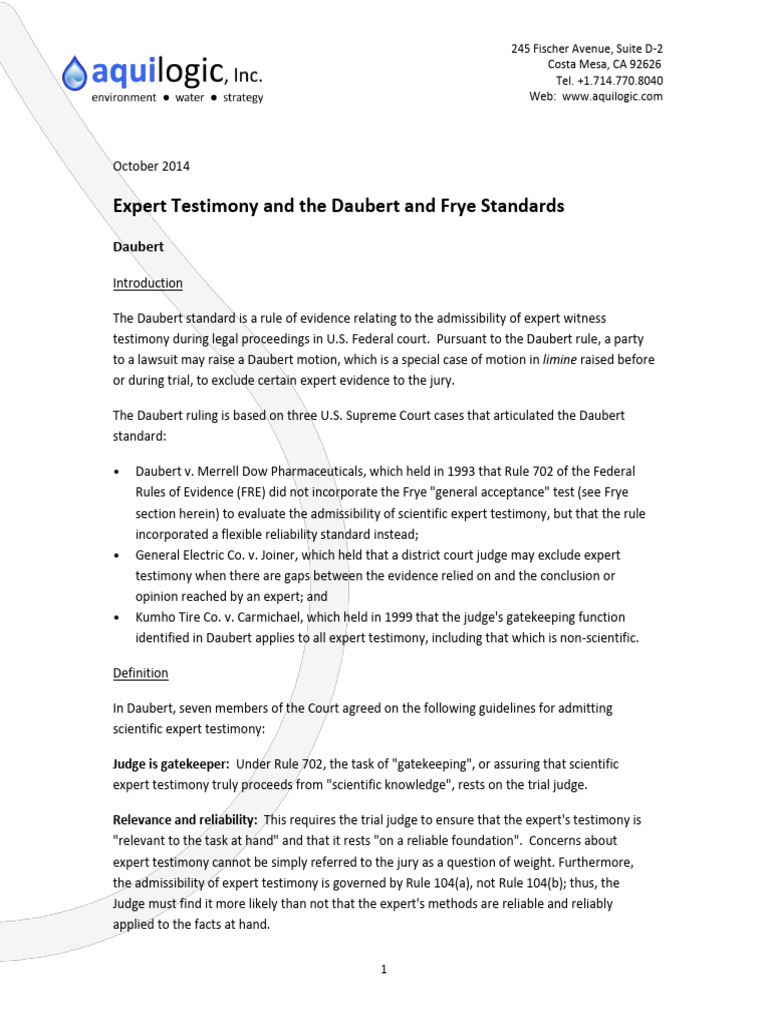 aquilogic, Inc.
environment • water • strategy

245 Fischer Avenue, Suite D-2
Costa Mesa, CA 92626
Tel. +1.714.770.8040
Web: www.aquilogic.com

October 2014

Expert Testimony and the Daubert and Frye Standards

Daubert

Introduction

The Daubert standard is a rule of evidence relating to the admissibility of expert witness testimony during legal proceedings in U.S. Federal court. Pursuant to the Daubert rule, a party to a lawsuit may raise a Daubert motion, which is a special case of motion in limine raised before or during trial, to exclude certain expert evidence to the jury.

The Daubert ruling is based on three U.S. Supreme Court cases that articulated the Daubert standard:

• Daubert v. Merrell Dow Pharmaceuticals, which held in 1993 that Rule 702 of the Federal Rules of Evidence (FRE) did not incorporate the Frye "general acceptance" test (see Frye section herein) to evaluate the admissibility of scientific expert testimony, but that the rule incorporated a flexible reliability standard instead;
• General Electric Co. v. Joiner, which held that a district court judge may exclude expert testimony when there are gaps between the evidence relied on and the conclusion or opinion reached by an expert; and
• Kumho Tire Co. v. Carmichael, which held in 1999 that the judge's gatekeeping function identified in Daubert applies to all expert testimony, including that which is non-scientific.

Definition

In Daubert, seven members of the Court agreed on the following guidelines for admitting scientific expert testimony:

Judge is gatekeeper: Under Rule 702, the task of "gatekeeping", or assuring that scientific expert testimony truly proceeds from "scientific knowledge", rests on the trial judge.

Relevance and reliability: This requires the trial judge to ensure that the expert's testimony is "relevant to the task at hand" and that it rests "on a reliable foundation". Concerns about expert testimony cannot be simply referred to the jury as a question of weight. Furthermore, the admissibility of expert testimony is governed by Rule 104(a), not Rule 104(b); thus, the Judge must find it more likely than not that the expert's methods are reliable and reliably applied to the facts at hand.

1